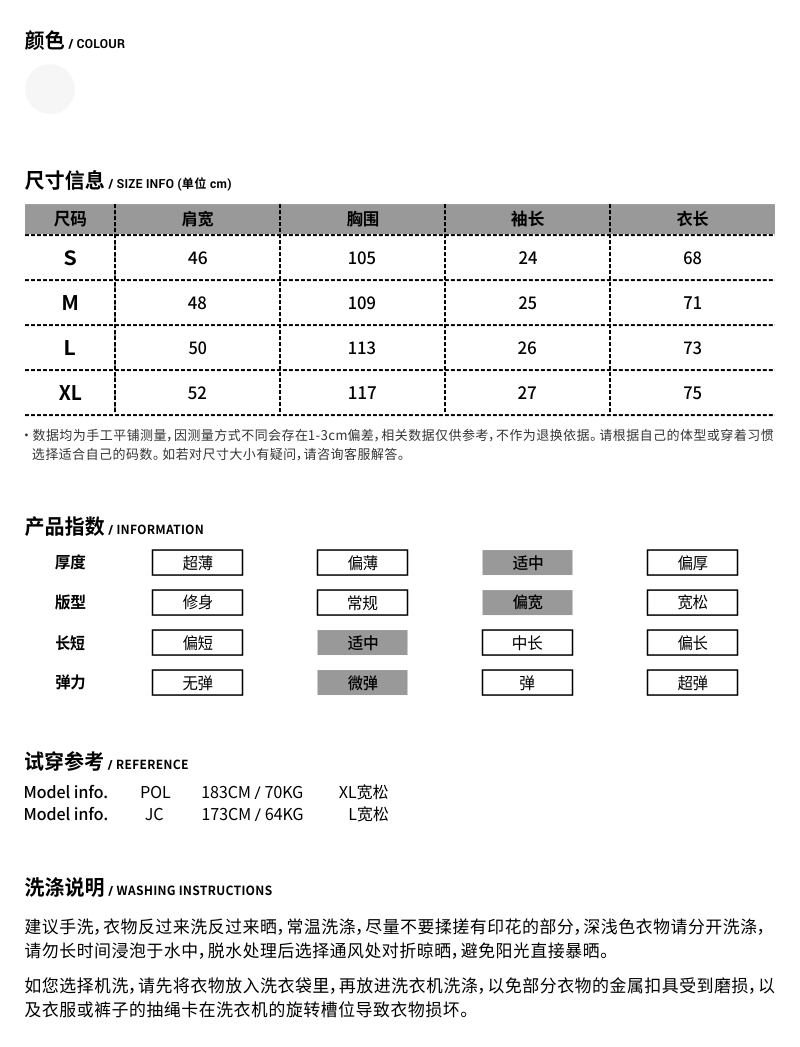 颜色 / COLOUR

尺寸信息 / SIZE INFO (单位 cm)

| 尺码 | 肩宽 | 胸围 | 袖长 | 衣长 |
|---|---|---|---|---|
| S | 46 | 105 | 24 | 68 |
| M | 48 | 109 | 25 | 71 |
| L | 50 | 113 | 26 | 73 |
| XL | 52 | 117 | 27 | 75 |

· 数据均为手工平铺测量，因测量方式不同会存在1-3cm偏差，相关数据仅供参考，不作为退换依据。请根据自己的体型或穿着习惯选择适合自己的码数。如若对尺寸大小有疑问，请咨询客服解答。

产品指数 / INFORMATION

| 厚度 | 超薄 | 偏薄 | 适中 | 偏厚 |
|---|---|---|---|---|
| 版型 | 修身 | 常规 | 偏宽 | 宽松 |
| 长短 | 偏短 | 适中 | 中长 | 偏长 |
| 弹力 | 无弹 | 微弹 | 弹 | 超弹 |

试穿参考 / REFERENCE
Model info. POL 183CM / 70KG XL宽松
Model info. JC 173CM / 64KG L宽松

洗涤说明 / WASHING INSTRUCTIONS

建议手洗，衣物反过来洗反过来晒，常温洗涤，尽量不要揉搓有印花的部分，深浅色衣物请分开洗涤，请勿长时间浸泡于水中，脱水处理后选择通风处对折晾晒，避免阳光直接暴晒。

如您选择机洗，请先将衣物放入洗衣袋里，再放进洗衣机洗涤，以免部分衣物的金属扣具受到磨损，以及衣服或裤子的抽绳卡在洗衣机的旋转槽位导致衣物损坏。